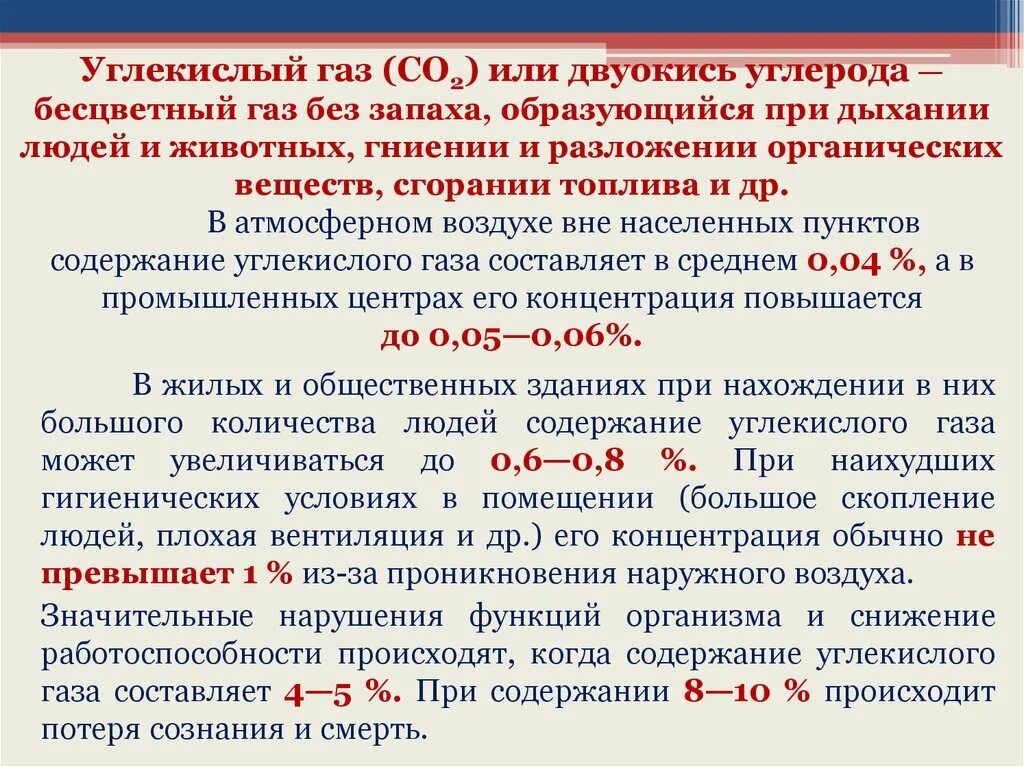 Углекислый газ ($CO_2$) или двуокись углерода — бесцветный газ без запаха, образующийся при дыхании людей и животных, гниении и разложении органических веществ, сгорании топлива и др.

В атмосферном воздухе вне населенных пунктов содержание углекислого газа составляет в среднем 0,04 %, а в промышленных центрах его концентрация повышается до 0,05—0,06%.

В жилых и общественных зданиях при нахождении в них большого количества людей содержание углекислого газа может увеличиваться до 0,6—0,8 %. При наихудших гигиенических условиях в помещении (большое скопление людей, плохая вентиляция и др.) его концентрация обычно не превышает 1 % из-за проникновения наружного воздуха.

Значительные нарушения функций организма и снижение работоспособности происходят, когда содержание углекислого газа составляет 4—5 %. При содержании 8—10 % происходит потеря сознания и смерть.